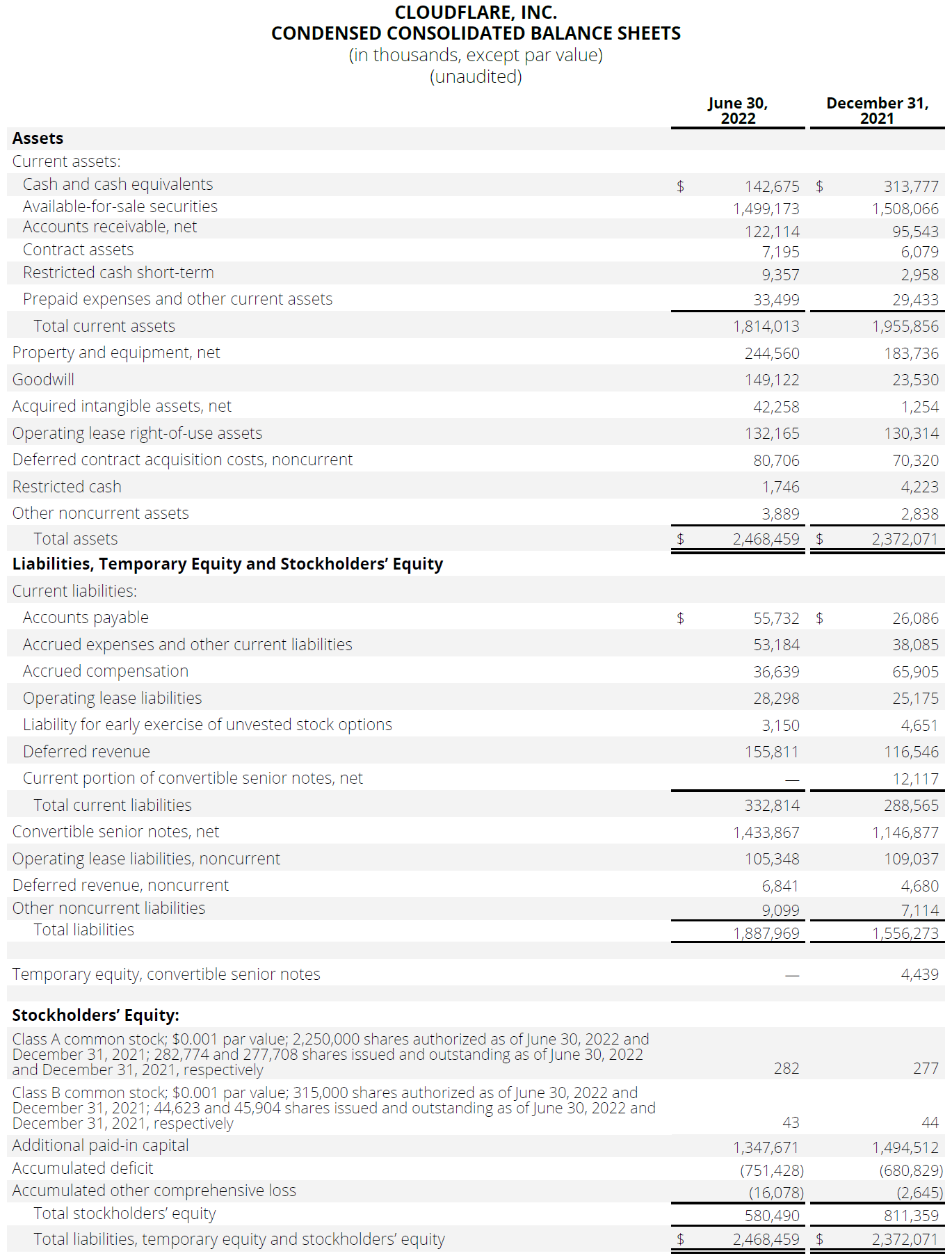 CLOUDFLARE, INC.
CONDENSED CONSOLIDATED BALANCE SHEETS
(in thousands, except par value)
(unaudited)

| | June 30, 2022 | December 31, 2021 |
|---|---|---|
| **Assets** | | |
| Current assets: | | |
| Cash and cash equivalents | $ 142,675 | $ 313,777 |
| Available-for-sale securities | 1,499,173 | 1,508,066 |
| Accounts receivable, net | 122,114 | 95,543 |
| Contract assets | 7,195 | 6,079 |
| Restricted cash short-term | 9,357 | 2,958 |
| Prepaid expenses and other current assets | 33,499 | 29,433 |
| Total current assets | 1,814,013 | 1,955,856 |
| Property and equipment, net | 244,560 | 183,736 |
| Goodwill | 149,122 | 23,530 |
| Acquired intangible assets, net | 42,258 | 1,254 |
| Operating lease right-of-use assets | 132,165 | 130,314 |
| Deferred contract acquisition costs, noncurrent | 80,706 | 70,320 |
| Restricted cash | 1,746 | 4,223 |
| Other noncurrent assets | 3,889 | 2,838 |
| Total assets | $ 2,468,459 | $ 2,372,071 |
| **Liabilities, Temporary Equity and Stockholders' Equity** | | |
| Current liabilities: | | |
| Accounts payable | $ 55,732 | $ 26,086 |
| Accrued expenses and other current liabilities | 53,184 | 38,085 |
| Accrued compensation | 36,639 | 65,905 |
| Operating lease liabilities | 28,298 | 25,175 |
| Liability for early exercise of unvested stock options | 3,150 | 4,651 |
| Deferred revenue | 155,811 | 116,546 |
| Current portion of convertible senior notes, net | — | 12,117 |
| Total current liabilities | 332,814 | 288,565 |
| Convertible senior notes, net | 1,433,867 | 1,146,877 |
| Operating lease liabilities, noncurrent | 105,348 | 109,037 |
| Deferred revenue, noncurrent | 6,841 | 4,680 |
| Other noncurrent liabilities | 9,099 | 7,114 |
| Total liabilities | 1,887,969 | 1,556,273 |
| Temporary equity, convertible senior notes | — | 4,439 |
| **Stockholders' Equity:** | | |
| Class A common stock; $0.001 par value; 2,250,000 shares authorized as of June 30, 2022 and December 31, 2021; 282,774 and 277,708 shares issued and outstanding as of June 30, 2022 and December 31, 2021, respectively | 282 | 277 |
| Class B common stock; $0.001 par value; 315,000 shares authorized as of June 30, 2022 and December 31, 2021; 44,623 and 45,904 shares issued and outstanding as of June 30, 2022 and December 31, 2021, respectively | 43 | 44 |
| Additional paid-in capital | 1,347,671 | 1,494,512 |
| Accumulated deficit | (751,428) | (680,829) |
| Accumulated other comprehensive loss | (16,078) | (2,645) |
| Total stockholders' equity | 580,490 | 811,359 |
| Total liabilities, temporary equity and stockholders' equity | $ 2,468,459 | $ 2,372,071 |